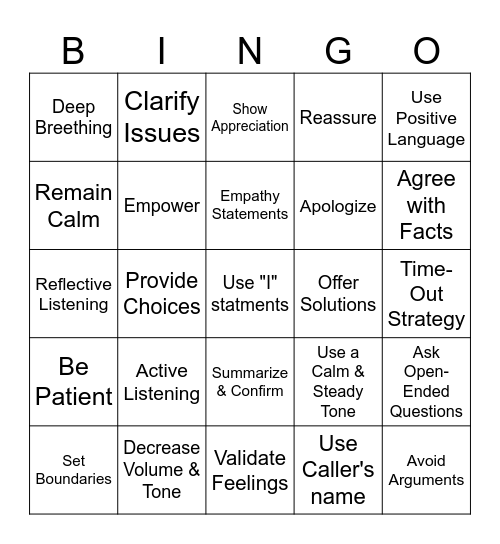 | B | I | N | G | O |
|---|---|---|---|---|
| Deep Breething | Clarify Issues | Show Appreciation | Reassure | Use Positive Language |
| Remain Calm | Empower | Empathy Statements | Apologize | Agree with Facts |
| Reflective Listening | Provide Choices | Use "I" statments | Offer Solutions | Time-Out Strategy |
| Be Patient | Active Listening | Summarize & Confirm | Use a Calm & Steady Tone | Ask Open-Ended Questions |
| Set Boundaries | Decrease Volume & Tone | Validate Feelings | Use Caller's name | Avoid Arguments |